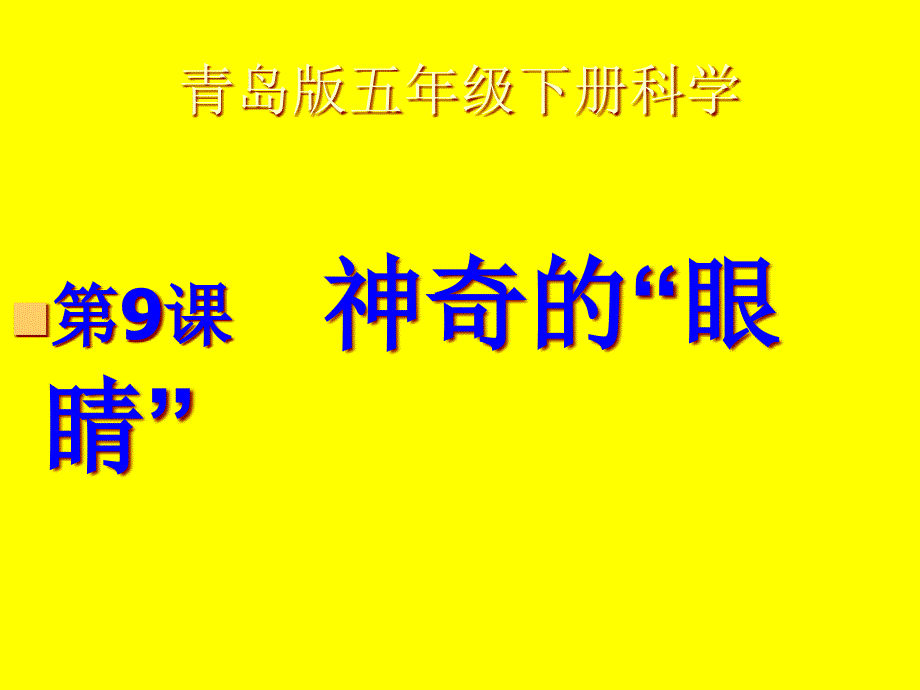 青岛版五年级下册科学

第9课　神奇的“眼睛”